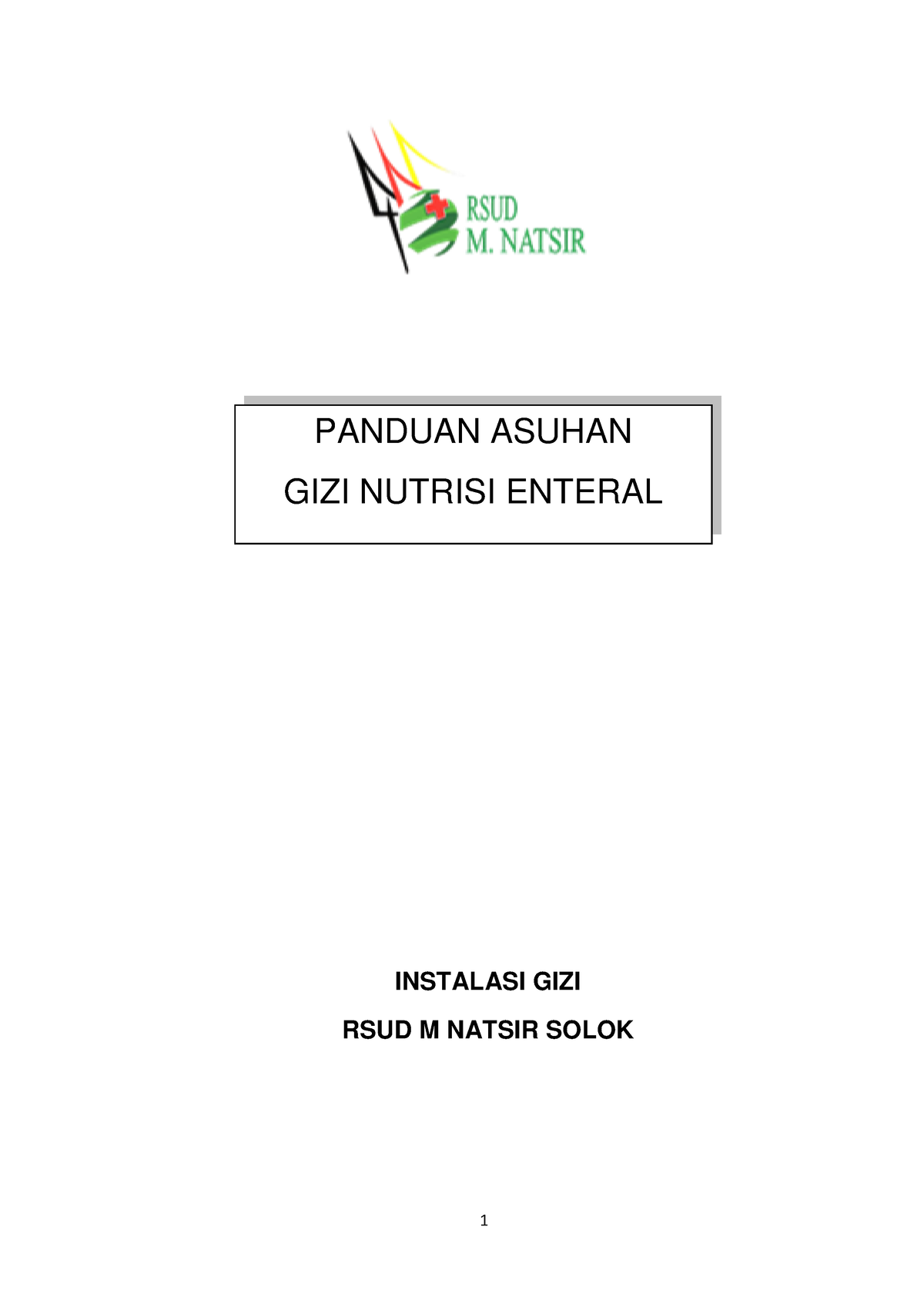 RSUD
M. NATSIR

PANDUAN ASUHAN
GIZI NUTRISI ENTERAL

INSTALASI GIZI
RSUD M NATSIR SOLOK

1